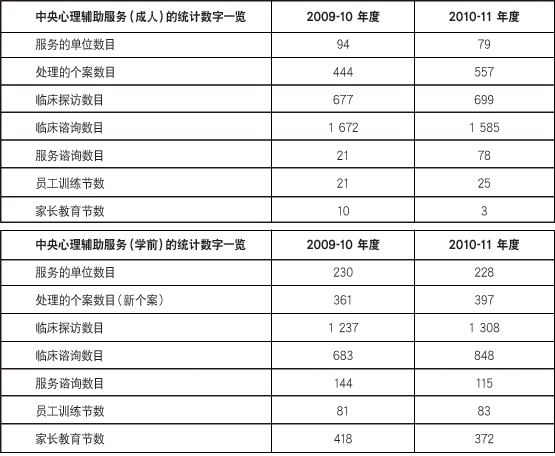 | 中央心理辅助服务(成人)的统计数字一览 | 2009-10 年度 | 2010-11 年度 |
|---|---|---|
| 服务的单位数目 | 94 | 79 |
| 处理的个案数目 | 444 | 557 |
| 临床探访数目 | 677 | 699 |
| 临床谘询数目 | 1 672 | 1 585 |
| 服务谘询数目 | 21 | 78 |
| 员工训练节数 | 21 | 25 |
| 家长教育节数 | 10 | 3 |

| 中央心理辅助服务(学前)的统计数字一览 | 2009-10 年度 | 2010-11 年度 |
|---|---|---|
| 服务的单位数目 | 230 | 228 |
| 处理的个案数目(新个案) | 361 | 397 |
| 临床探访数目 | 1 237 | 1 308 |
| 临床谘询数目 | 683 | 848 |
| 服务谘询数目 | 144 | 115 |
| 员工训练节数 | 81 | 83 |
| 家长教育节数 | 418 | 372 |